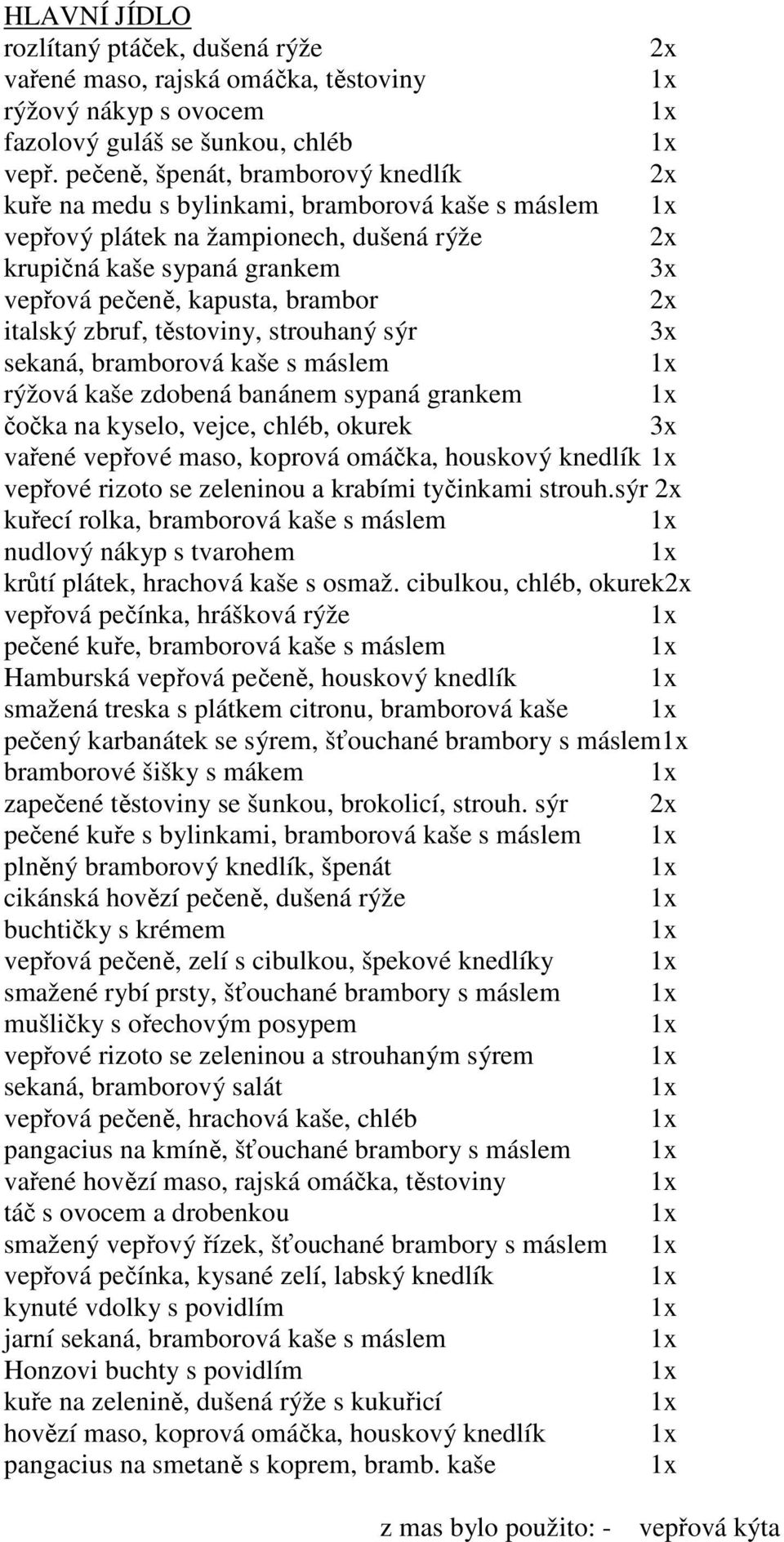 HLAVNÍ JÍDLO
rozlítaný ptáček, dušená rýže 2x
vařené maso, rajská omáčka, těstoviny 1x
rýžový nákyp s ovocem 1x
fazolový guláš se šunkou, chléb 1x
vepř. pečeně, špenát, bramborový knedlík 2x
kuře na medu s bylinkami, bramborová kaše s máslem 1x
vepřový plátek na žampionech, dušená rýže 2x
krupičná kaše sypaná grankem 3x
vepřová pečeně, kapusta, brambor 2x
italský zbruf, těstoviny, strouhaný sýr 3x
sekaná, bramborová kaše s máslem 1x
rýžová kaše zdobená banánem sypaná grankem 1x
čočka na kyselo, vejce, chléb, okurek 3x
vařené vepřové maso, koprová omáčka, houskový knedlík 1x
vepřové rizoto se zeleninou a krabími tyčinkami strouh.sýr 2x
kuřecí rolka, bramborová kaše s máslem 1x
nudlový nákyp s tvarohem 1x
krůtí plátek, hrachová kaše s osmaž. cibulkou, chléb, okurek2x
vepřová pečínka, hrášková rýže 1x
pečené kuře, bramborová kaše s máslem 1x
Hamburská vepřová pečeně, houskový knedlík 1x
smažená treska s plátkem citronu, bramborová kaše 1x
pečený karbanátek se sýrem, šťouchané brambory s máslem1x
bramborové šišky s mákem 1x
zapečené těstoviny se šunkou, brokolicí, strouh. sýr 2x
pečené kuře s bylinkami, bramborová kaše s máslem 1x
plněný bramborový knedlík, špenát 1x
cikánská hovězí pečeně, dušená rýže 1x
buchtičky s krémem 1x
vepřová pečeně, zelí s cibulkou, špekové knedlíky 1x
smažené rybí prsty, šťouchané brambory s máslem 1x
mušličky s ořechovým posypem 1x
vepřové rizoto se zeleninou a strouhaným sýrem 1x
sekaná, bramborový salát 1x
vepřová pečeně, hrachová kaše, chléb 1x
pangacius na kmíně, šťouchané brambory s máslem 1x
vařené hovězí maso, rajská omáčka, těstoviny 1x
táč s ovocem a drobenkou 1x
smažený vepřový řízek, šťouchané brambory s máslem 1x
vepřová pečínka, kysané zelí, labský knedlík 1x
kynuté vdolky s povidlím 1x
jarní sekaná, bramborová kaše s máslem 1x
Honzovi buchty s povidlím 1x
kuře na zelenině, dušená rýže s kukuřicí 1x
hovězí maso, koprová omáčka, houskový knedlík 1x
pangacius na smetaně s koprem, bramb. kaše 1x

z mas bylo použito: - vepřová kýta